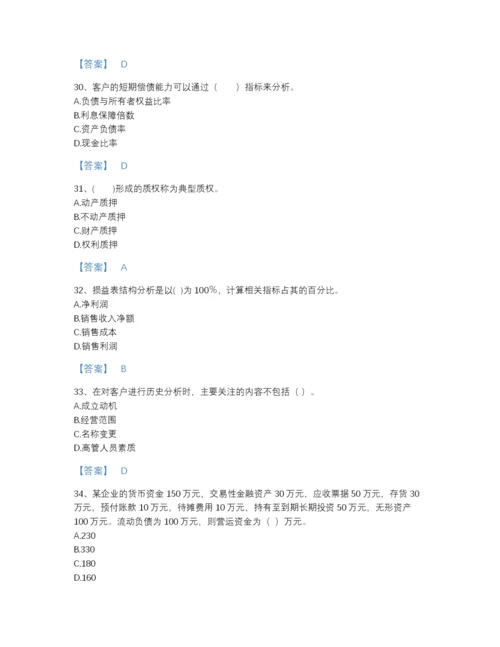 【答案】 D

30、客户的短期偿债能力可以通过（　　）指标来分析。
A.负债与所有者权益比率
B.利息保障倍数
C.资产负债率
D.现金比率

【答案】 D

31、(　　)形成的质权称为典型质权。
A.动产质押
B.不动产质押
C.财产质押
D.权利质押

【答案】 A

32、损益表结构分析是以( )为 100%，计算相关指标占其的百分比。
A.净利润
B.销售收入净额
C.销售成本
D.销售利润

【答案】 B

33、在对客户进行历史分析时，主要关注的内容不包括（ ）。
A.成立动机
B.经营范围
C.名称变更
D.高管人员素质

【答案】 D

34、某企业的货币资金 150 万元，交易性金融资产 30 万元，应收票据 50 万元，存货 30 万元，预付账款 10 万元，待摊费用 10 万元，持有至到期长期投资 50 万元，无形资产 100 万元。流动负债为 100 万元，则营运资金为（ ）万元。
A.230
B.330
C.180
D.160